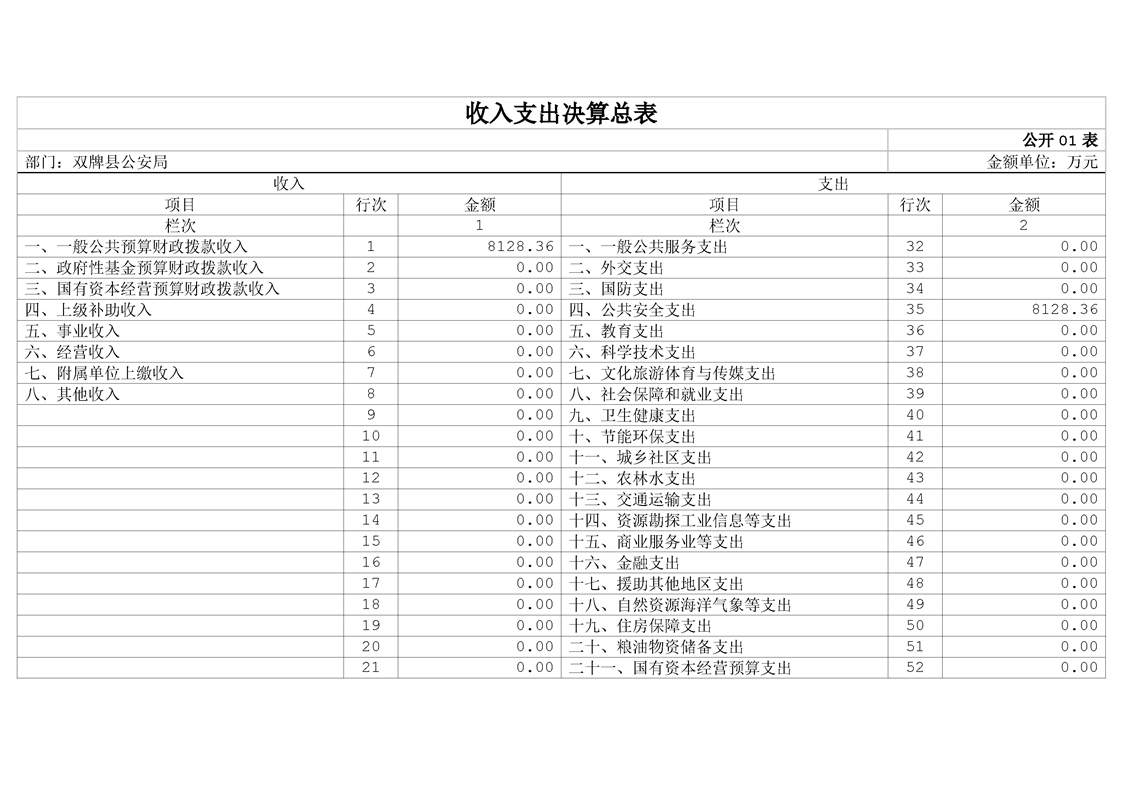 收入支出决算总表

公开 01 表

部门：双牌县公安局

金额单位：万元

| 收入 | | | 支出 | | |
|---|---|---|---|---|---|
| 项目 | 行次 | 金额 | 项目 | 行次 | 金额 |
| 栏次 | | 1 | 栏次 | | 2 |
| 一、一般公共预算财政拨款收入 | 1 | 8128.36 | 一、一般公共服务支出 | 32 | 0.00 |
| 二、政府性基金预算财政拨款收入 | 2 | 0.00 | 二、外交支出 | 33 | 0.00 |
| 三、国有资本经营预算财政拨款收入 | 3 | 0.00 | 三、国防支出 | 34 | 0.00 |
| 四、上级补助收入 | 4 | 0.00 | 四、公共安全支出 | 35 | 8128.36 |
| 五、事业收入 | 5 | 0.00 | 五、教育支出 | 36 | 0.00 |
| 六、经营收入 | 6 | 0.00 | 六、科学技术支出 | 37 | 0.00 |
| 七、附属单位上缴收入 | 7 | 0.00 | 七、文化旅游体育与传媒支出 | 38 | 0.00 |
| 八、其他收入 | 8 | 0.00 | 八、社会保障和就业支出 | 39 | 0.00 |
| | 9 | 0.00 | 九、卫生健康支出 | 40 | 0.00 |
| | 10 | 0.00 | 十、节能环保支出 | 41 | 0.00 |
| | 11 | 0.00 | 十一、城乡社区支出 | 42 | 0.00 |
| | 12 | 0.00 | 十二、农林水支出 | 43 | 0.00 |
| | 13 | 0.00 | 十三、交通运输支出 | 44 | 0.00 |
| | 14 | 0.00 | 十四、资源勘探工业信息等支出 | 45 | 0.00 |
| | 15 | 0.00 | 十五、商业服务业等支出 | 46 | 0.00 |
| | 16 | 0.00 | 十六、金融支出 | 47 | 0.00 |
| | 17 | 0.00 | 十七、援助其他地区支出 | 48 | 0.00 |
| | 18 | 0.00 | 十八、自然资源海洋气象等支出 | 49 | 0.00 |
| | 19 | 0.00 | 十九、住房保障支出 | 50 | 0.00 |
| | 20 | 0.00 | 二十、粮油物资储备支出 | 51 | 0.00 |
| | 21 | 0.00 | 二十一、国有资本经营预算支出 | 52 | 0.00 |